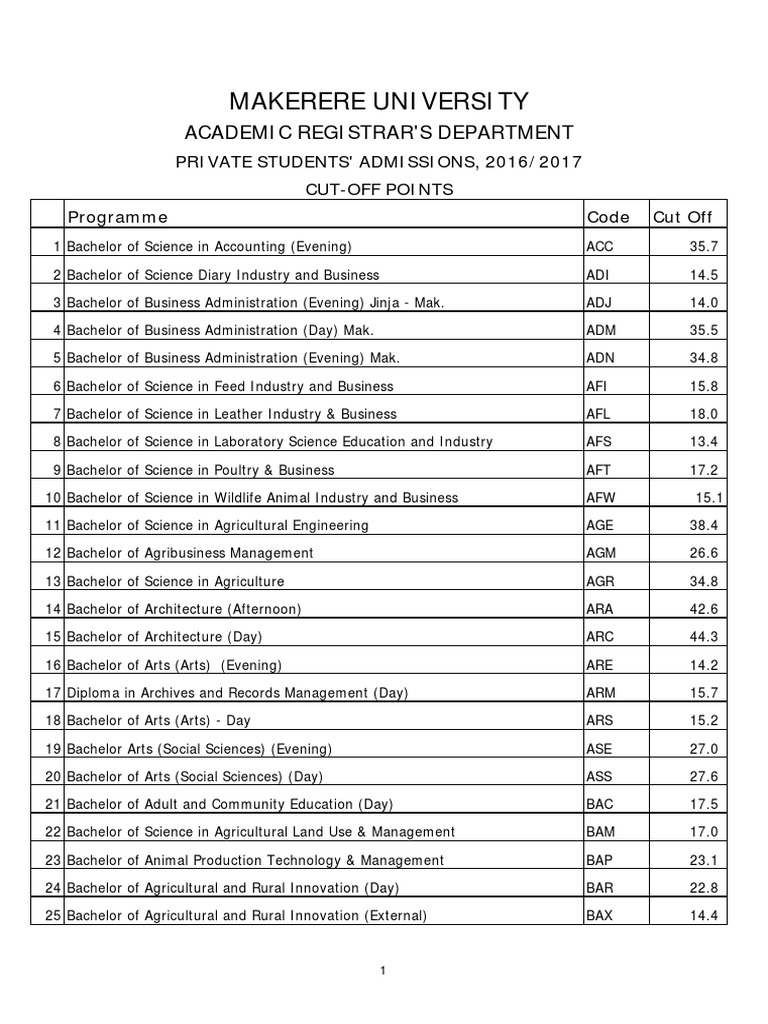 MAKERERE UNIVERSITY

ACADEMIC REGISTRAR'S DEPARTMENT

PRIVATE STUDENTS' ADMISSIONS, 2016/2017

CUT-OFF POINTS

| | Programme | Code | Cut Off |
|---|---|---|---|
| 1 | Bachelor of Science in Accounting (Evening) | ACC | 35.7 |
| 2 | Bachelor of Science Diary Industry and Business | ADI | 14.5 |
| 3 | Bachelor of Business Administration (Evening) Jinja - Mak. | ADJ | 14.0 |
| 4 | Bachelor of Business Administration (Day) Mak. | ADM | 35.5 |
| 5 | Bachelor of Business Administration (Evening) Mak. | ADN | 34.8 |
| 6 | Bachelor of Science in Feed Industry and Business | AFI | 15.8 |
| 7 | Bachelor of Science in Leather Industry & Business | AFL | 18.0 |
| 8 | Bachelor of Science in Laboratory Science Education and Industry | AFS | 13.4 |
| 9 | Bachelor of Science in Poultry & Business | AFT | 17.2 |
| 10 | Bachelor of Science in Wildlife Animal Industry and Business | AFW | 15.1 |
| 11 | Bachelor of Science in Agricultural Engineering | AGE | 38.4 |
| 12 | Bachelor of Agribusiness Management | AGM | 26.6 |
| 13 | Bachelor of Science in Agriculture | AGR | 34.8 |
| 14 | Bachelor of Architecture (Afternoon) | ARA | 42.6 |
| 15 | Bachelor of Architecture (Day) | ARC | 44.3 |
| 16 | Bachelor of Arts (Arts) (Evening) | ARE | 14.2 |
| 17 | Diploma in Archives and Records Management (Day) | ARM | 15.7 |
| 18 | Bachelor of Arts (Arts) - Day | ARS | 15.2 |
| 19 | Bachelor Arts (Social Sciences) (Evening) | ASE | 27.0 |
| 20 | Bachelor of Arts (Social Sciences) (Day) | ASS | 27.6 |
| 21 | Bachelor of Adult and Community Education (Day) | BAC | 17.5 |
| 22 | Bachelor of Science in Agricultural Land Use & Management | BAM | 17.0 |
| 23 | Bachelor of Animal Production Technology & Management | BAP | 23.1 |
| 24 | Bachelor of Agricultural and Rural Innovation (Day) | BAR | 22.8 |
| 25 | Bachelor of Agricultural and Rural Innovation (External) | BAX | 14.4 |

1